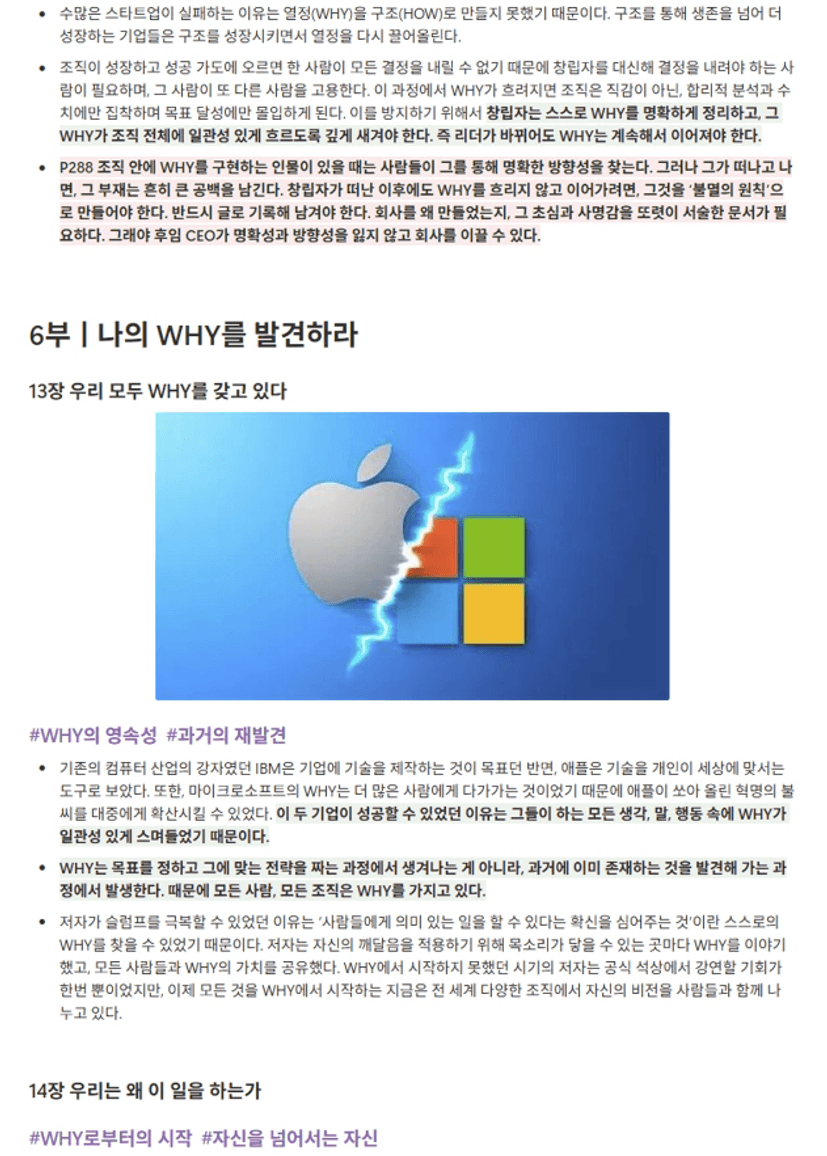 • 수많은 스타트업이 실패하는 이유는 열정(WHY)을 구조(HOW)로 만들지 못했기 때문이다. 구조를 통해 생존을 넘어 더 성장하는 기업들은 구조를 성장시키면서 열정을 다시 끌어올린다.

• 조직이 성장하고 성공 가도에 오르면 한 사람이 모든 결정을 내릴 수 없기 때문에 창립자를 대신해 결정을 내려야 하는 사람이 필요하며, 그 사람이 또 다른 사람을 고용한다. 이 과정에서 WHY가 흐려지면 조직은 직감이 아닌, 합리적 분석과 수치에만 집착하며 목표 달성에만 몰입하게 된다. 이를 방지하기 위해서 창립자는 스스로 WHY를 명확하게 정리하고, 그 WHY가 조직 전체에 일관성 있게 흐르도록 깊게 새겨야 한다. 즉 리더가 바뀌어도 WHY는 계속해서 이어져야 한다.

• P288 조직 안에 WHY를 구현하는 인물이 있을 때는 사람들이 그를 통해 명확한 방향성을 찾는다. 그러나 그가 떠나고 나면, 그 부재는 흔히 큰 공백을 남긴다. 창립자가 떠난 이후에도 WHY를 흐리지 않고 이어가려면, 그것을 '불멸의 원칙'으로 만들어야 한다. 반드시 글로 기록해 남겨야 한다. 회사를 왜 만들었는지, 그 초심과 사명감을 또렷이 서술한 문서가 필요하다. 그래야 후임 CEO가 명확성과 방향성을 잃지 않고 회사를 이끌 수 있다.

6부 | 나의 WHY를 발견하라

13장 우리 모두 WHY를 갖고 있다

#WHY의 영속성 #과거의 재발견

• 기존의 컴퓨터 산업의 강자였던 IBM은 기업에 기술을 제작하는 것이 목표던 반면, 애플은 기술을 개인이 세상에 맞서는 도구로 보았다. 또한, 마이크로소프트의 WHY는 더 많은 사람에게 다가가는 것이었기 때문에 애플이 쏘아 올린 혁명의 불씨를 대중에게 확산시킬 수 있었다. 이 두 기업이 성공할 수 있었던 이유는 그들이 하는 모든 생각, 말, 행동 속에 WHY가 일관성 있게 스며들었기 때문이다.

• WHY는 목표를 정하고 그에 맞는 전략을 짜는 과정에서 생겨나는 게 아니라, 과거에 이미 존재하는 것을 발견해 가는 과정에서 발생한다. 때문에 모든 사람, 모든 조직은 WHY를 가지고 있다.

• 저자가 슬럼프를 극복할 수 있었던 이유는 '사람들에게 의미 있는 일을 할 수 있다는 확신을 심어주는 것'이란 스스로의 WHY를 찾을 수 있었기 때문이다. 저자는 자신의 깨달음을 적용하기 위해 목소리가 닿을 수 있는 곳마다 WHY를 이야기했고, 모든 사람들과 WHY의 가치를 공유했다. WHY에서 시작하지 못했던 시기의 저자는 공식 석상에서 강연할 기회가 한번 뿐이었지만, 이제 모든 것을 WHY에서 시작하는 지금은 전 세계 다양한 조직에서 자신의 비전을 사람들과 함께 나누고 있다.

14장 우리는 왜 이 일을 하는가

#WHY로부터의 시작 #자신을 넘어서는 자신